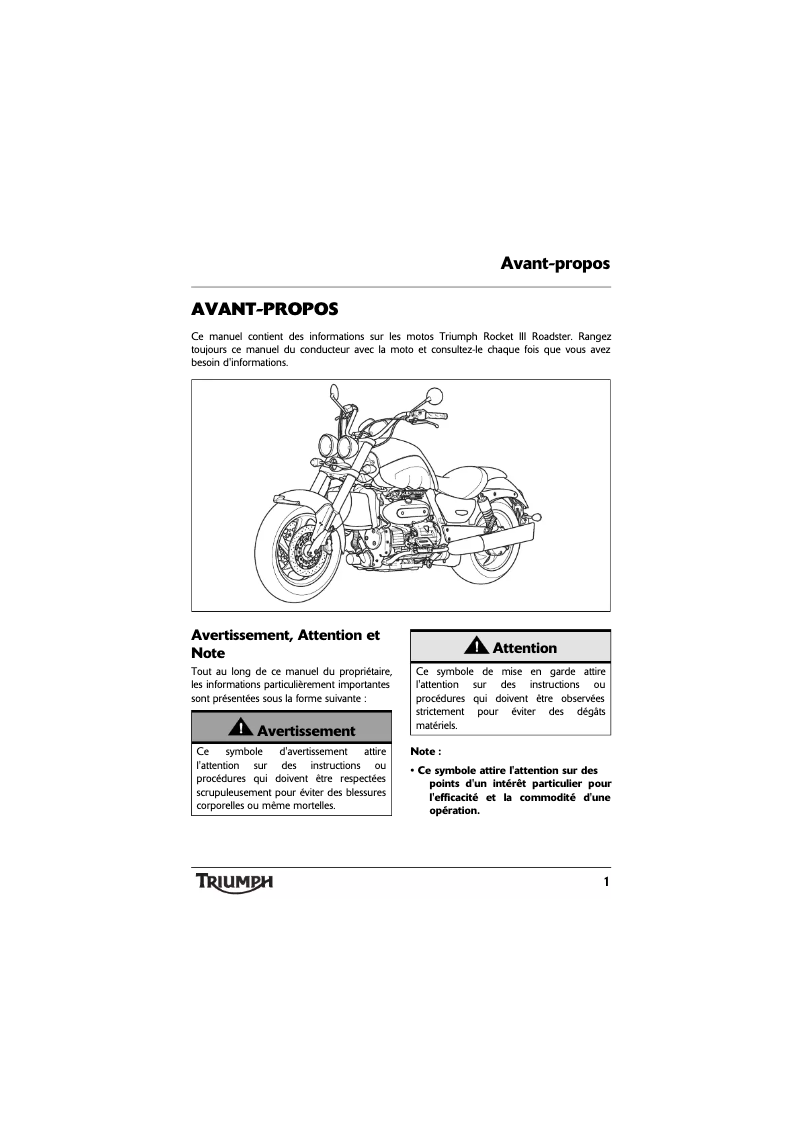 Avant-propos

AVANT-PROPOS

Ce manuel contient des informations sur les motos Triumph Rocket III Roadster. Rangez toujours ce manuel du conducteur avec la moto et consultez-le chaque fois que vous avez besoin d'informations.

Avertissement, Attention et Note

Tout au long de ce manuel du propriétaire, les informations particulièrement importantes sont présentées sous la forme suivante :

Avertissement

Ce symbole d'avertissement attire l'attention sur des instructions ou procédures qui doivent être respectées scrupuleusement pour éviter des blessures corporelles ou même mortelles.

Attention

Ce symbole de mise en garde attire l'attention sur des instructions ou procédures qui doivent être observées strictement pour éviter des dégâts matériels.

Note :

• Ce symbole attire l'attention sur des points d'un intérêt particulier pour l'efficacité et la commodité d'une opération.

TRIUMPH

1